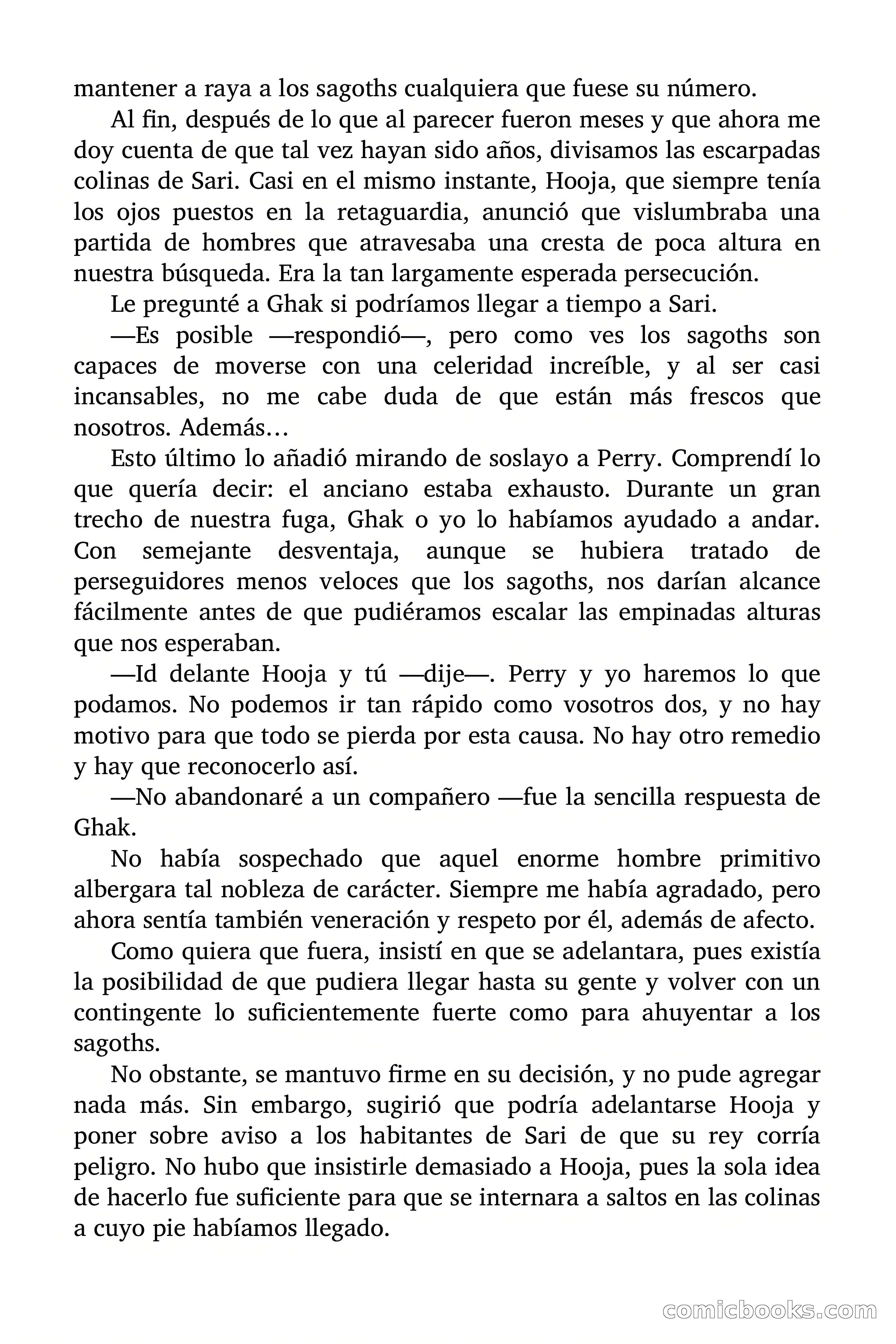 mantener a raya a los sagoths cualquiera que fuese su número.

Al fin, después de lo que al parecer fueron meses y que ahora me doy cuenta de que tal vez hayan sido años, divisamos las escarpadas colinas de Sari. Casi en el mismo instante, Hooja, que siempre tenía los ojos puestos en la retaguardia, anunció que vislumbraba una partida de hombres que atravesaba una cresta de poca altura en nuestra búsqueda. Era la tan largamente esperada persecución.

Le pregunté a Ghak si podríamos llegar a tiempo a Sari.

—Es posible —respondió—, pero como ves los sagoths son capaces de moverse con una celeridad increíble, y al ser casi incansables, no me cabe duda de que están más frescos que nosotros. Además…

Esto último lo añadió mirando de soslayo a Perry. Comprendí lo que quería decir: el anciano estaba exhausto. Durante un gran trecho de nuestra fuga, Ghak o yo lo habíamos ayudado a andar. Con semejante desventaja, aunque se hubiera tratado de perseguidores menos veloces que los sagoths, nos darían alcance fácilmente antes de que pudiéramos escalar las empinadas alturas que nos esperaban.

—Id delante Hooja y tú —dije—. Perry y yo haremos lo que podamos. No podemos ir tan rápido como vosotros dos, y no hay motivo para que todo se pierda por esta causa. No hay otro remedio y hay que reconocerlo así.

—No abandonaré a un compañero —fue la sencilla respuesta de Ghak.

No había sospechado que aquel enorme hombre primitivo albergara tal nobleza de carácter. Siempre me había agradado, pero ahora sentía también veneración y respeto por él, además de afecto.

Como quiera que fuera, insistí en que se adelantara, pues existía la posibilidad de que pudiera llegar hasta su gente y volver con un contingente lo suficientemente fuerte como para ahuyentar a los sagoths.

No obstante, se mantuvo firme en su decisión, y no pude agregar nada más. Sin embargo, sugirió que podría adelantarse Hooja y poner sobre aviso a los habitantes de Sari de que su rey corría peligro. No hubo que insistirle demasiado a Hooja, pues la sola idea de hacerlo fue suficiente para que se internara a saltos en las colinas a cuyo pie habíamos llegado.

comicbooks.com